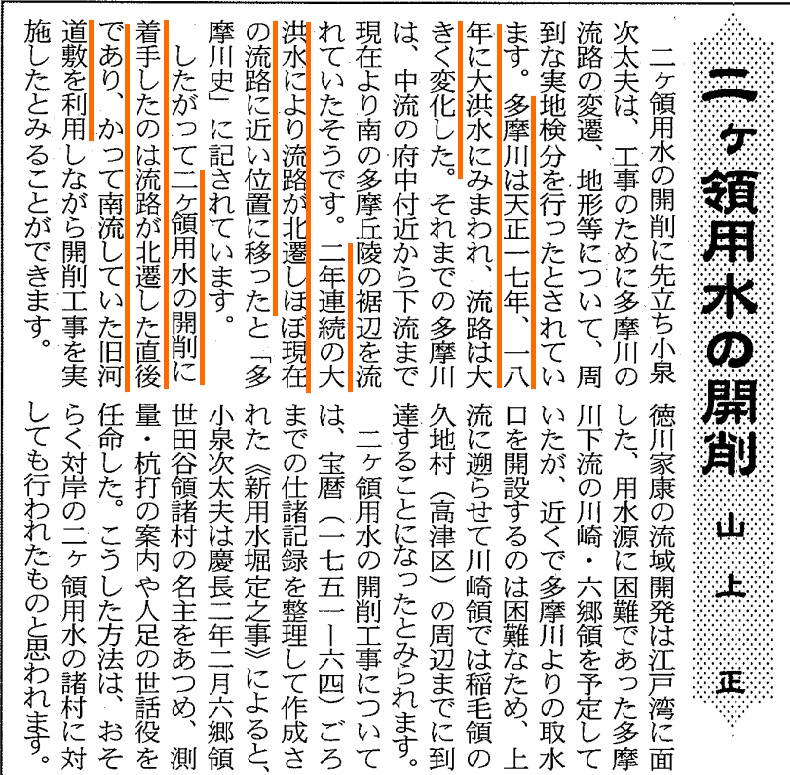 二ヶ領用水の開削 山上 正

二ヶ領用水の開削に先立ち小泉次太夫は、工事のために多摩川の流路の変遷、地形等について、周到な実地検分を行ったとされています。多摩川は天正一七年、一八年に大洪水にみまわれ、流路は大きく変化した。それまでの多摩川は、中流の府中付近から下流まで現在より南の多摩丘陵の裾辺を流れていたそうです。二年連続の大洪水により流路が北遷しほぼ現在の流路に近い位置に移ったと「多摩川史」に記されています。

したがって二ヶ領用水の開削に着手したのは流路が北遷した直後であり、かって南流していた旧河道敷を利用しながら開削工事を実施したとみることができます。

徳川家康の流域開発は江戸湾に面した、用水源に困難であった多摩川下流の川崎・六郷領を予定していたが、近くで多摩川よりの取水口を開設するのは困難なため、上流に遡らせて川崎領では稲毛領の久地村（高津区）の周辺までに到達することになったとみられます。

二ヶ領用水の開削工事については、宝暦（一七五一ー六四）ごろまでの仕諸記録を整理して作成された《新用水堀定之事》によると、小泉次太夫は慶長二年二月六郷領世田谷領諸村の名主をあつめ、測量・杭打の案内や人足の世話役を任命した。こうした方法は、おそらく対岸の二ヶ領用水の諸村に対しても行われたものと思われます。